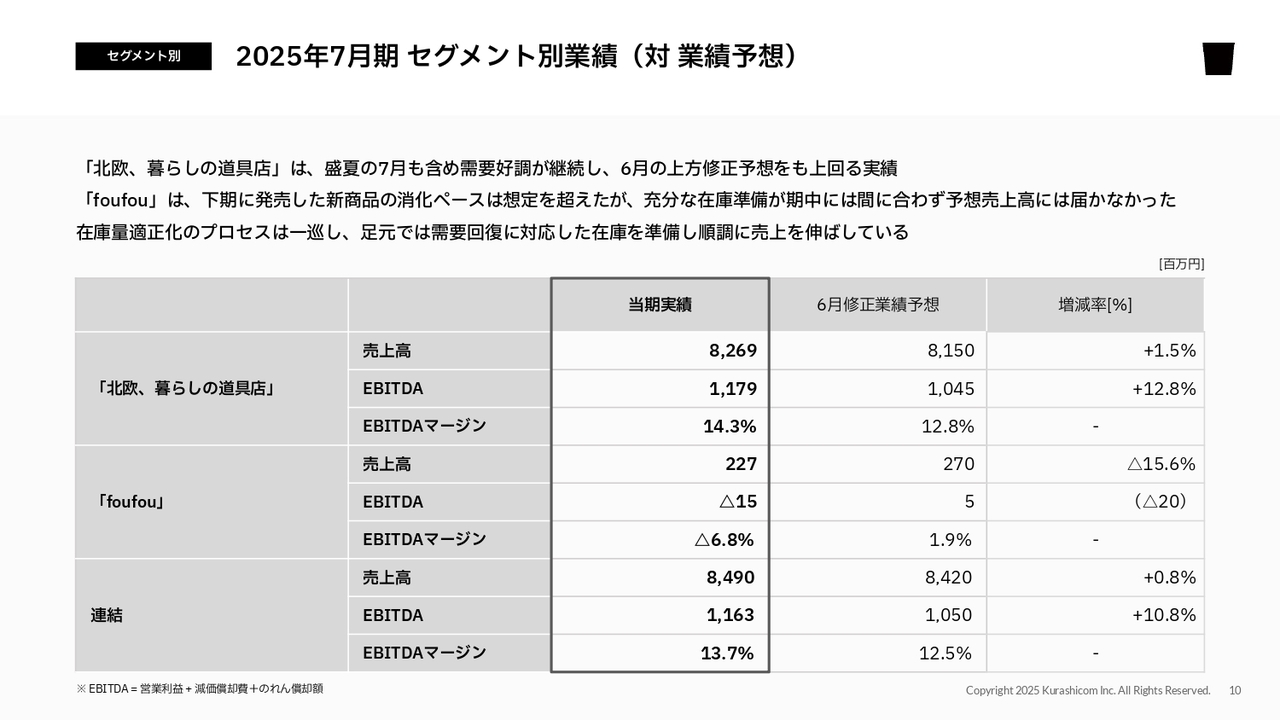 セグメント別

2025年7月期 セグメント別業績（対 業績予想）

「北欧、暮らしの道具店」は、盛夏の7月も含め需要好調が継続し、6月の上方修正予想をも上回る実績
「foufou」は、下期に発売した新商品の消化ペースは想定を超えたが、充分な在庫準備が期中には間に合わず予想売上高には届かなかった
在庫量適正化のプロセスは一巡し、足元では需要回復に対応した在庫を準備し順調に売上を伸ばしている

[百万円]

| | | 当期実績 | 6月修正業績予想 | 増減率[%] |
|---|---|---|---|---|
| 「北欧、暮らしの道具店」 | 売上高 | 8,269 | 8,150 | +1.5% |
| | EBITDA | 1,179 | 1,045 | +12.8% |
| | EBITDAマージン | 14.3% | 12.8% | - |
| 「foufou」 | 売上高 | 227 | 270 | △15.6% |
| | EBITDA | △15 | 5 | （△20） |
| | EBITDAマージン | △6.8% | 1.9% | - |
| 連結 | 売上高 | 8,490 | 8,420 | +0.8% |
| | EBITDA | 1,163 | 1,050 | +10.8% |
| | EBITDAマージン | 13.7% | 12.5% | - |

※ EBITDA = 営業利益 + 減価償却費＋のれん償却額

Copyright 2025 Kurashicom Inc. All Rights Reserved. 10